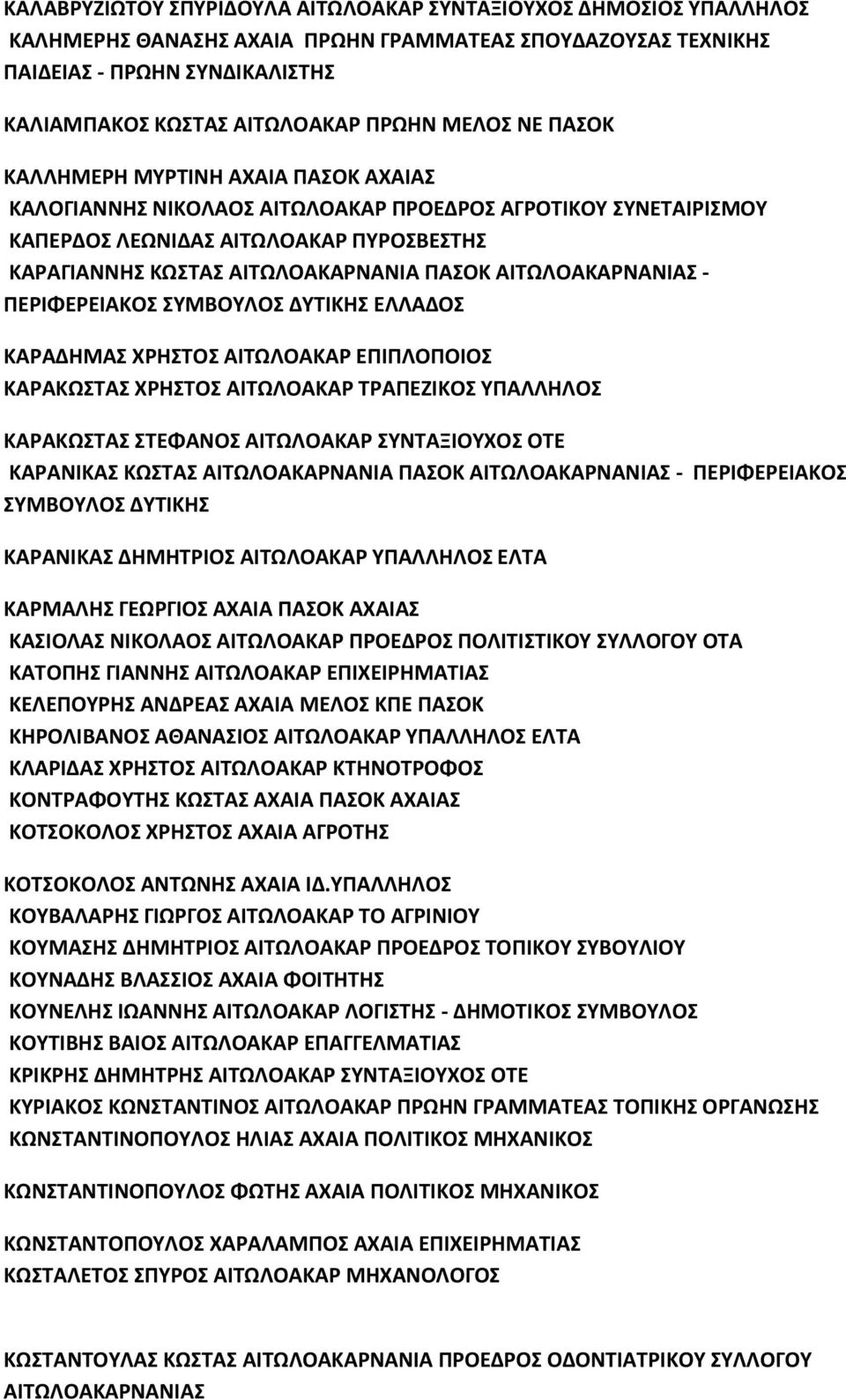 ΚΑΛΑΒΡΥΖΙΩΤΟΥ ΣΠΥΡΙΔΟΥΛΑ ΑΙΤΩΛΟΑΚΑΡ ΣΥΝΤΑΞΙΟΥΧΟΣ ΔΗΜΟΣΙΟΣ ΥΠΑΛΛΗΛΟΣ
ΚΑΛΗΜΕΡΗΣ ΘΑΝΑΣΗΣ ΑΧΑΙΑ ΠΡΩΗΝ ΓΡΑΜΜΑΤΕΑΣ ΣΠΟΥΔΑΖΟΥΣΑΣ ΤΕΧΝΙΚΗΣ ΠΑΙΔΕΙΑΣ - ΠΡΩΗΝ ΣΥΝΔΙΚΑΛΙΣΤΗΣ

ΚΑΛΙΑΜΠΑΚΟΣ ΚΩΣΤΑΣ ΑΙΤΩΛΟΑΚΑΡ ΠΡΩΗΝ ΜΕΛΟΣ ΝΕ ΠΑΣΟΚ

ΚΑΛΛΗΜΕΡΗ ΜΥΡΤΙΝΗ ΑΧΑΙΑ ΠΑΣΟΚ ΑΧΑΙΑΣ
ΚΑΛΟΓΙΑΝΝΗΣ ΝΙΚΟΛΑΟΣ ΑΙΤΩΛΟΑΚΑΡ ΠΡΟΕΔΡΟΣ ΑΓΡΟΤΙΚΟΥ ΣΥΝΕΤΑΙΡΙΣΜΟΥ
ΚΑΠΕΡΔΟΣ ΛΕΩΝΙΔΑΣ ΑΙΤΩΛΟΑΚΑΡ ΠΥΡΟΣΒΕΣΤΗΣ
ΚΑΡΑΓΙΑΝΝΗΣ ΚΩΣΤΑΣ ΑΙΤΩΛΟΑΚΑΡΝΑΝΙΑ ΠΑΣΟΚ ΑΙΤΩΛΟΑΚΑΡΝΑΝΙΑΣ - ΠΕΡΙΦΕΡΕΙΑΚΟΣ ΣΥΜΒΟΥΛΟΣ ΔΥΤΙΚΗΣ ΕΛΛΑΔΟΣ

ΚΑΡΑΔΗΜΑΣ ΧΡΗΣΤΟΣ ΑΙΤΩΛΟΑΚΑΡ ΕΠΙΠΛΟΠΟΙΟΣ
ΚΑΡΑΚΩΣΤΑΣ ΧΡΗΣΤΟΣ ΑΙΤΩΛΟΑΚΑΡ ΤΡΑΠΕΖΙΚΟΣ ΥΠΑΛΛΗΛΟΣ

ΚΑΡΑΚΩΣΤΑΣ ΣΤΕΦΑΝΟΣ ΑΙΤΩΛΟΑΚΑΡ ΣΥΝΤΑΞΙΟΥΧΟΣ ΟΤΕ
ΚΑΡΑΝΙΚΑΣ ΚΩΣΤΑΣ ΑΙΤΩΛΟΑΚΑΡΝΑΝΙΑ ΠΑΣΟΚ ΑΙΤΩΛΟΑΚΑΡΝΑΝΙΑΣ - ΠΕΡΙΦΕΡΕΙΑΚΟΣ ΣΥΜΒΟΥΛΟΣ ΔΥΤΙΚΗΣ

ΚΑΡΑΝΙΚΑΣ ΔΗΜΗΤΡΙΟΣ ΑΙΤΩΛΟΑΚΑΡ ΥΠΑΛΛΗΛΟΣ ΕΛΤΑ

ΚΑΡΜΑΛΗΣ ΓΕΩΡΓΙΟΣ ΑΧΑΙΑ ΠΑΣΟΚ ΑΧΑΙΑΣ
ΚΑΣΙΟΛΑΣ ΝΙΚΟΛΑΟΣ ΑΙΤΩΛΟΑΚΑΡ ΠΡΟΕΔΡΟΣ ΠΟΛΙΤΙΣΤΙΚΟΥ ΣΥΛΛΟΓΟΥ ΟΤΑ
ΚΑΤΟΠΗΣ ΓΙΑΝΝΗΣ ΑΙΤΩΛΟΑΚΑΡ ΕΠΙΧΕΙΡΗΜΑΤΙΑΣ
ΚΕΛΕΠΟΥΡΗΣ ΑΝΔΡΕΑΣ ΑΧΑΙΑ ΜΕΛΟΣ ΚΠΕ ΠΑΣΟΚ
ΚΗΡΟΛΙΒΑΝΟΣ ΑΘΑΝΑΣΙΟΣ ΑΙΤΩΛΟΑΚΑΡ ΥΠΑΛΛΗΛΟΣ ΕΛΤΑ
ΚΛΑΡΙΔΑΣ ΧΡΗΣΤΟΣ ΑΙΤΩΛΟΑΚΑΡ ΚΤΗΝΟΤΡΟΦΟΣ
ΚΟΝΤΡΑΦΟΥΤΗΣ ΚΩΣΤΑΣ ΑΧΑΙΑ ΠΑΣΟΚ ΑΧΑΙΑΣ
ΚΟΤΣΟΚΟΛΟΣ ΧΡΗΣΤΟΣ ΑΧΑΙΑ ΑΓΡΟΤΗΣ

ΚΟΤΣΟΚΟΛΟΣ ΑΝΤΩΝΗΣ ΑΧΑΙΑ ΙΔ.ΥΠΑΛΛΗΛΟΣ
ΚΟΥΒΑΛΑΡΗΣ ΓΙΩΡΓΟΣ ΑΙΤΩΛΟΑΚΑΡ ΤΟ ΑΓΡΙΝΙΟΥ
ΚΟΥΜΑΣΗΣ ΔΗΜΗΤΡΙΟΣ ΑΙΤΩΛΟΑΚΑΡ ΠΡΟΕΔΡΟΣ ΤΟΠΙΚΟΥ ΣΥΒΟΥΛΙΟΥ
ΚΟΥΝΑΔΗΣ ΒΛΑΣΣΙΟΣ ΑΧΑΙΑ ΦΟΙΤΗΤΗΣ
ΚΟΥΝΕΛΗΣ ΙΩΑΝΝΗΣ ΑΙΤΩΛΟΑΚΑΡ ΛΟΓΙΣΤΗΣ - ΔΗΜΟΤΙΚΟΣ ΣΥΜΒΟΥΛΟΣ
ΚΟΥΤΙΒΗΣ ΒΑΙΟΣ ΑΙΤΩΛΟΑΚΑΡ ΕΠΑΓΓΕΛΜΑΤΙΑΣ
ΚΡΙΚΡΗΣ ΔΗΜΗΤΡΗΣ ΑΙΤΩΛΟΑΚΑΡ ΣΥΝΤΑΞΙΟΥΧΟΣ ΟΤΕ
ΚΥΡΙΑΚΟΣ ΚΩΝΣΤΑΝΤΙΝΟΣ ΑΙΤΩΛΟΑΚΑΡ ΠΡΩΗΝ ΓΡΑΜΜΑΤΕΑΣ ΤΟΠΙΚΗΣ ΟΡΓΑΝΩΣΗΣ
ΚΩΝΣΤΑΝΤΙΝΟΠΟΥΛΟΣ ΗΛΙΑΣ ΑΧΑΙΑ ΠΟΛΙΤΙΚΟΣ ΜΗΧΑΝΙΚΟΣ

ΚΩΝΣΤΑΝΤΙΝΟΠΟΥΛΟΣ ΦΩΤΗΣ ΑΧΑΙΑ ΠΟΛΙΤΙΚΟΣ ΜΗΧΑΝΙΚΟΣ

ΚΩΝΣΤΑΝΤΟΠΟΥΛΟΣ ΧΑΡΑΛΑΜΠΟΣ ΑΧΑΙΑ ΕΠΙΧΕΙΡΗΜΑΤΙΑΣ
ΚΩΣΤΑΛΕΤΟΣ ΣΠΥΡΟΣ ΑΙΤΩΛΟΑΚΑΡ ΜΗΧΑΝΟΛΟΓΟΣ

ΚΩΣΤΑΝΤΟΥΛΑΣ ΚΩΣΤΑΣ ΑΙΤΩΛΟΑΚΑΡΝΑΝΙΑ ΠΡΟΕΔΡΟΣ ΟΔΟΝΤΙΑΤΡΙΚΟΥ ΣΥΛΛΟΓΟΥ ΑΙΤΩΛΟΑΚΑΡΝΑΝΙΑΣ